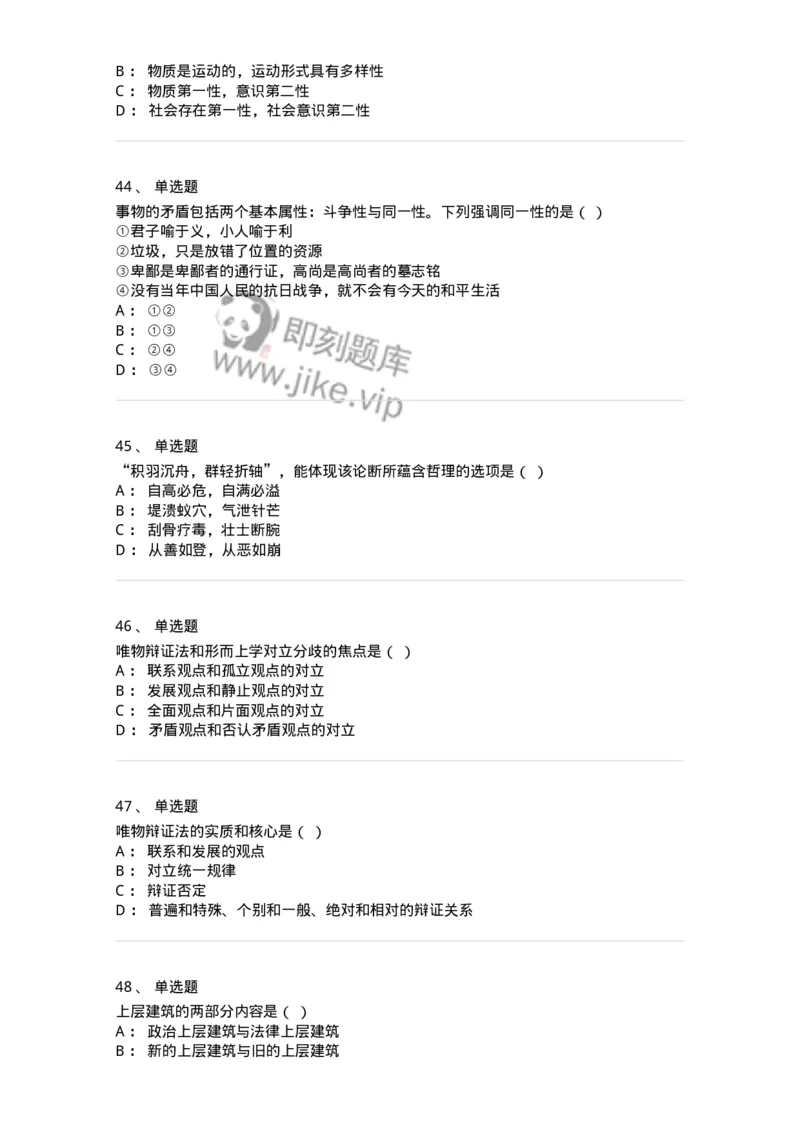 B： 物质是运动的，运动形式具有多样性
C： 物质第一性，意识第二性
D： 社会存在第一性，社会意识第二性

44、 单选题
事物的矛盾包括两个基本属性：斗争性与同一性。下列强调同一性的是（ ）
①君子喻于义，小人喻于利
②垃圾，只是放错了位置的资源
③卑鄙是卑鄙者的通行证，高尚是高尚者的墓志铭
④没有当年中国人民的抗日战争，就不会有今天的和平生活
A： ①②
B： ①③
C： ②④
D： ③④

即刻题库
www.jike.vip

45、 单选题
“积羽沉舟，群轻折轴”，能体现该论断所蕴含哲理的选项是（ ）
A： 自高必危，自满必溢
B： 堤溃蚁穴，气泄针芒
C： 刮骨疗毒，壮士断腕
D： 从善如登，从恶如崩

46、 单选题
唯物辩证法和形而上学对立分歧的焦点是（ ）
A： 联系观点和孤立观点的对立
B： 发展观点和静止观点的对立
C： 全面观点和片面观点的对立
D： 矛盾观点和否认矛盾观点的对立

47、 单选题
唯物辩证法的实质和核心是（ ）
A： 联系和发展的观点
B： 对立统一规律
C： 辩证否定
D： 普遍和特殊、个别和一般、绝对和相对的辩证关系

48、 单选题
上层建筑的两部分内容是（ ）
A： 政治上层建筑与法律上层建筑
B： 新的上层建筑与旧的上层建筑